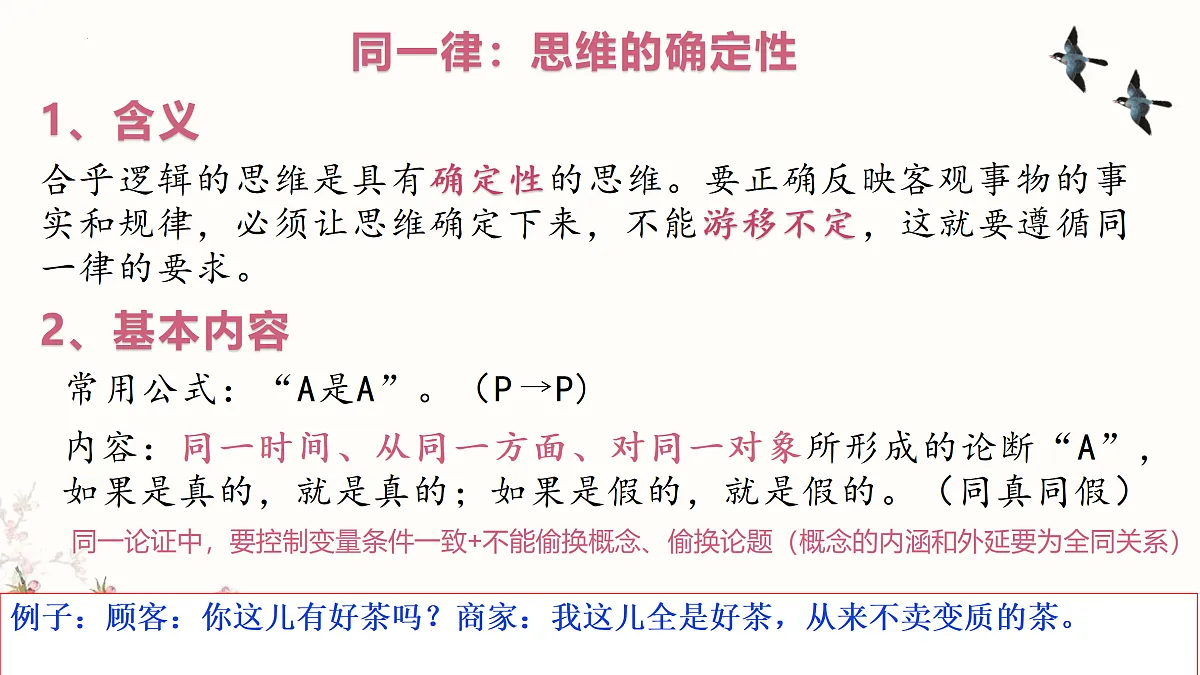 同一律：思维的确定性

1、含义

合乎逻辑的思维是具有确定性的思维。要正确反映客观事物的事实和规律，必须让思维确定下来，不能游移不定，这就要遵循同一律的要求。

2、基本内容

常用公式：“A是A”。（P→P）

内容：同一时间、从同一方面、对同一对象所形成的论断“A”，如果是真的，就是真的；如果是假的，就是假的。（同真同假）

同一论证中，要控制变量条件一致+不能偷换概念、偷换论题（概念的内涵和外延要为全同关系）

例子：顾客：你这儿有好茶吗？商家：我这儿全是好茶，从来不卖变质的茶。